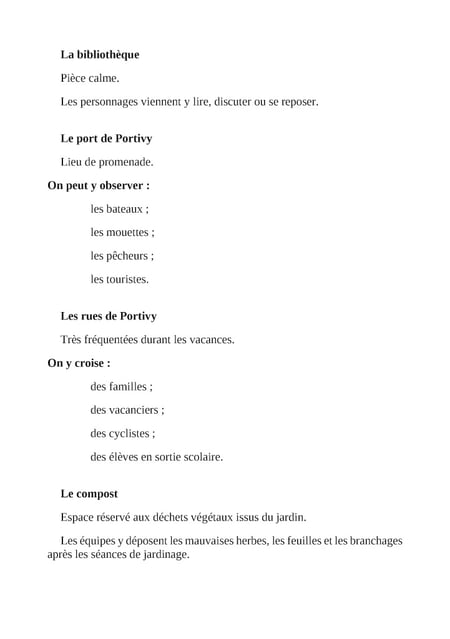 La bibliothèque

Pièce calme.

Les personnages viennent y lire, discuter ou se reposer.

Le port de Portivy

Lieu de promenade.

On peut y observer :

les bateaux ;

les mouettes ;

les pêcheurs ;

les touristes.

Les rues de Portivy

Très fréquentées durant les vacances.

On y croise :

des familles ;

des vacanciers ;

des cyclistes ;

des élèves en sortie scolaire.

Le compost

Espace réservé aux déchets végétaux issus du jardin.

Les équipes y déposent les mauvaises herbes, les feuilles et les branchages après les séances de jardinage.